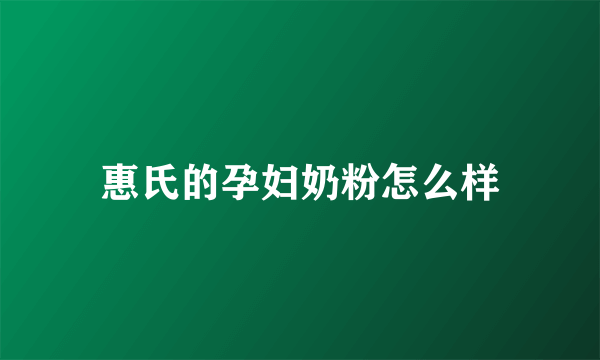 惠氏的孕妇奶粉怎么样